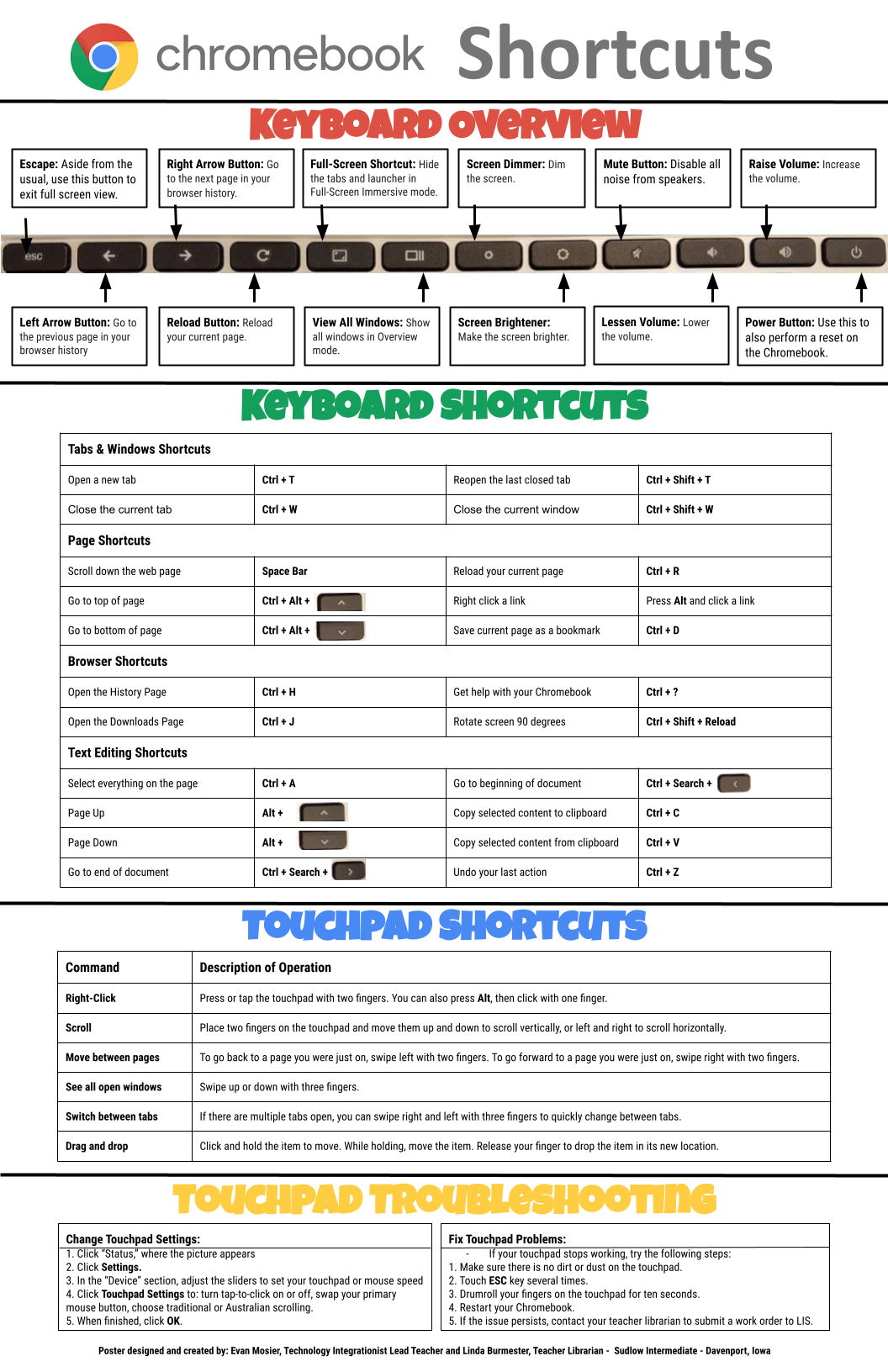 chromebook Shortcuts

KEYBOARD OVERVIEW

Escape: Aside from the usual, use this button to exit full screen view.

Right Arrow Button: Go to the next page in your browser history.

Full-Screen Shortcut: Hide the tabs and launcher in Full-Screen Immersive mode.

Screen Dimmer: Dim the screen.

Mute Button: Disable all noise from speakers.

Raise Volume: Increase the volume.

esc

Left Arrow Button: Go to the previous page in your browser history

Reload Button: Reload your current page.

View All Windows: Show all windows in Overview mode.

Screen Brightener: Make the screen brighter.

Lessen Volume: Lower the volume.

Power Button: Use this to also perform a reset on the Chromebook.

KEYBOARD SHORTCUTS

| Tabs & Windows Shortcuts | | | |
|---|---|---|---|
| Open a new tab | Ctrl + T | Reopen the last closed tab | Ctrl + Shift + T |
| Close the current tab | Ctrl + W | Close the current window | Ctrl + Shift + W |
| Page Shortcuts | | | |
| Scroll down the web page | Space Bar | Reload your current page | Ctrl + R |
| Go to top of page | Ctrl + Alt + | Right click a link | Press Alt and click a link |
| Go to bottom of page | Ctrl + Alt + | Save current page as a bookmark | Ctrl + D |
| Browser Shortcuts | | | |
| Open the History Page | Ctrl + H | Get help with your Chromebook | Ctrl + ? |
| Open the Downloads Page | Ctrl + J | Rotate screen 90 degrees | Ctrl + Shift + Reload |
| Text Editing Shortcuts | | | |
| Select everything on the page | Ctrl + A | Go to beginning of document | Ctrl + Search + |
| Page Up | Alt + | Copy selected content to clipboard | Ctrl + C |
| Page Down | Alt + | Copy selected content from clipboard | Ctrl + V |
| Go to end of document | Ctrl + Search + | Undo your last action | Ctrl + Z |

TOUCHPAD SHORTCUTS

| Command | Description of Operation |
|---|---|
| Right-Click | Press or tap the touchpad with two fingers. You can also press Alt, then click with one finger. |
| Scroll | Place two fingers on the touchpad and move them up and down to scroll vertically, or left and right to scroll horizontally. |
| Move between pages | To go back to a page you were just on, swipe left with two fingers. To go forward to a page you were just on, swipe right with two fingers. |
| See all open windows | Swipe up or down with three fingers. |
| Switch between tabs | If there are multiple tabs open, you can swipe right and left with three fingers to quickly change between tabs. |
| Drag and drop | Click and hold the item to move. While holding, move the item. Release your finger to drop the item in its new location. |

TOUCHPAD TROUBLESHOOTING

Change Touchpad Settings:
1. Click "Status," where the picture appears
2. Click Settings.
3. In the "Device" section, adjust the sliders to set your touchpad or mouse speed
4. Click Touchpad Settings to: turn tap-to-click on or off, swap your primary mouse button, choose traditional or Australian scrolling.
5. When finished, click OK.

Fix Touchpad Problems:
- If your touchpad stops working, try the following steps:
1. Make sure there is no dirt or dust on the touchpad.
2. Touch ESC key several times.
3. Drumroll your fingers on the touchpad for ten seconds.
4. Restart your Chromebook.
5. If the issue persists, contact your teacher librarian to submit a work order to LIS.

Poster designed and created by: Evan Mosier, Technology Integrationist Lead Teacher and Linda Burmester, Teacher Librarian - Sudlow Intermediate - Davenport, Iowa